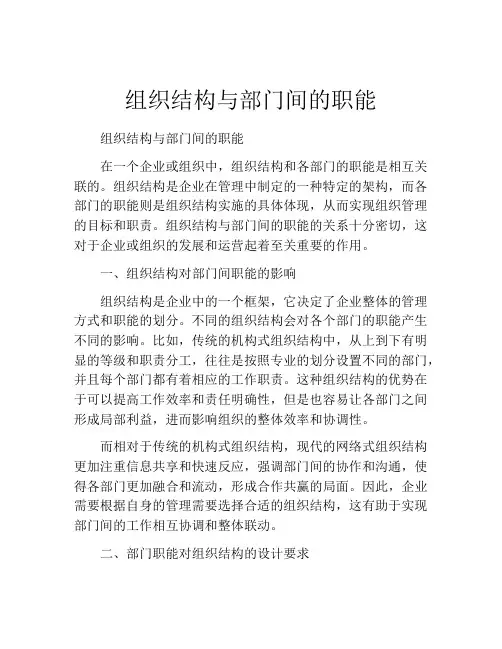 组织结构与部门间的职能

组织结构与部门间的职能

在一个企业或组织中，组织结构和各部门的职能是相互关联的。组织结构是企业在管理中制定的一种特定的架构，而各部门的职能则是组织结构实施的具体体现，从而实现组织管理的目标和职责。组织结构与部门间的职能的关系十分密切，这对于企业或组织的发展和运营起着至关重要的作用。

一、组织结构对部门间职能的影响

组织结构是企业中的一个框架，它决定了企业整体的管理方式和职能的划分。不同的组织结构会对各个部门的职能产生不同的影响。比如，传统的机构式组织结构中，从上到下有明显的等级和职责分工，往往是按照专业的划分设置不同的部门，并且每个部门都有着相应的工作职责。这种组织结构的优势在于可以提高工作效率和责任明确性，但是也容易让各部门之间形成局部利益，进而影响组织的整体效率和协调性。

而相对于传统的机构式组织结构，现代的网络式组织结构更加注重信息共享和快速反应，强调部门间的协作和沟通，使得各部门更加融合和流动，形成合作共赢的局面。因此，企业需要根据自身的管理需要选择合适的组织结构，这有助于实现部门间的工作相互协调和整体联动。

二、部门职能对组织结构的设计要求